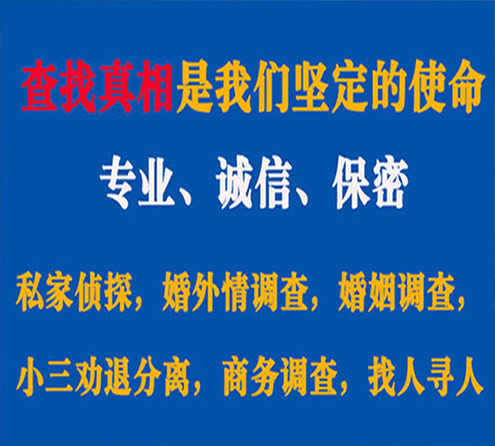 查找真相是我们坚定的使命

专业、诚信、保密

私家侦探，婚外情调查，婚姻调查，

小三劝退分离，商务调查，找人寻人